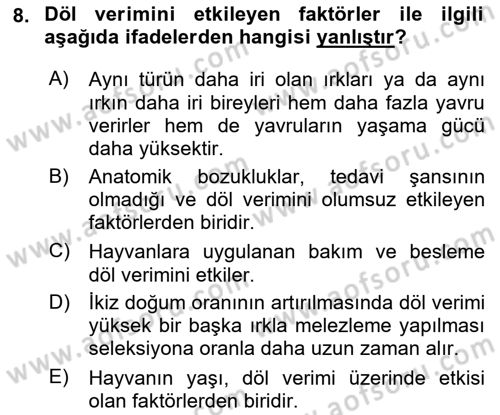 8. Döl verimini etkileyen faktörler ile ilgili aşağıda ifadelerden hangisi yanlıştır?

A) Aynı türün daha iri olan ırkları ya da aynı ırkın daha iri bireyleri hem daha fazla yavru verirler hem de yavruların yaşama gücü daha yüksektir.

B) Anatomik bozukluklar, tedavi şansının olmadığı ve döl verimini olumsuz etkileyen faktörlerden biridir.

C) Hayvanlara uygulanan bakım ve besleme döl verimini etkiler.

D) İkiz doğum oranının artırılmasında döl verimi yüksek bir başka ırkla melezleme yapılması seleksiyona oranla daha uzun zaman alır.

E) Hayvanın yaşı, döl verimi üzerinde etkisi olan faktörlerden biridir.

www.aofsoru.com